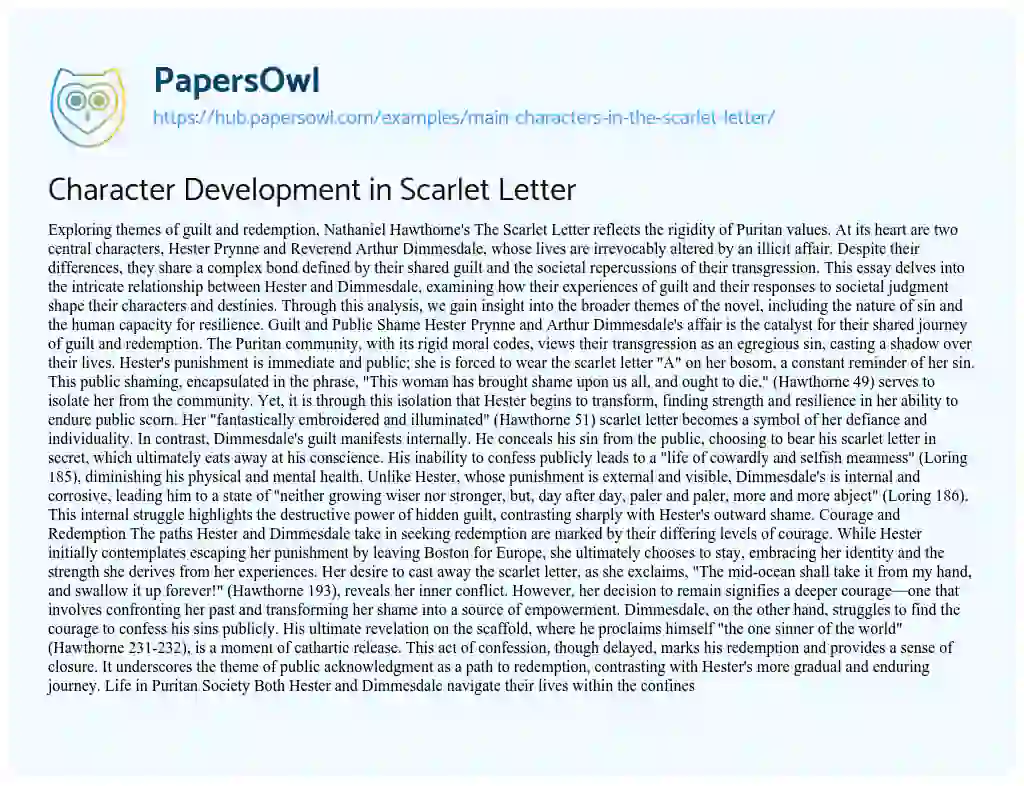 PapersOwl

https://hub.papersowl.com/examples/main-characters-in-the-scarlet-letter/

Character Development in Scarlet Letter

Exploring themes of guilt and redemption, Nathaniel Hawthorne's The Scarlet Letter reflects the rigidity of Puritan values. At its heart are two central characters, Hester Prynne and Reverend Arthur Dimmesdale, whose lives are irrevocably altered by an illicit affair. Despite their differences, they share a complex bond defined by their shared guilt and the societal repercussions of their transgression. This essay delves into the intricate relationship between Hester and Dimmesdale, examining how their experiences of guilt and their responses to societal judgment shape their characters and destinies. Through this analysis, we gain insight into the broader themes of the novel, including the nature of sin and the human capacity for resilience. Guilt and Public Shame Hester Prynne and Arthur Dimmesdale's affair is the catalyst for their shared journey of guilt and redemption. The Puritan community, with its rigid moral codes, views their transgression as an egregious sin, casting a shadow over their lives. Hester's punishment is immediate and public; she is forced to wear the scarlet letter "A" on her bosom, a constant reminder of her sin. This public shaming, encapsulated in the phrase, "This woman has brought shame upon us all, and ought to die," (Hawthorne 49) serves to isolate her from the community. Yet, it is through this isolation that Hester begins to transform, finding strength and resilience in her ability to endure public scorn. Her "fantastically embroidered and illuminated" (Hawthorne 51) scarlet letter becomes a symbol of her defiance and individuality. In contrast, Dimmesdale's guilt manifests internally. He conceals his sin from the public, choosing to bear his scarlet letter in secret, which ultimately eats away at his conscience. His inability to confess publicly leads to a "life of cowardly and selfish meanness" (Loring 185), diminishing his physical and mental health. Unlike Hester, whose punishment is external and visible, Dimmesdale's is internal and corrosive, leading him to a state of "neither growing wiser nor stronger, but, day after day, paler and paler, more and more abject" (Loring 186). This internal struggle highlights the destructive power of hidden guilt, contrasting sharply with Hester's outward shame. Courage and Redemption The paths Hester and Dimmesdale take in seeking redemption are marked by their differing levels of courage. While Hester initially contemplates escaping her punishment by leaving Boston for Europe, she ultimately chooses to stay, embracing her identity and the strength she derives from her experiences. Her desire to cast away the scarlet letter, as she exclaims, "The mid-ocean shall take it from my hand, and swallow it up forever!" (Hawthorne 193), reveals her inner conflict. However, her decision to remain signifies a deeper courage—one that involves confronting her past and transforming her shame into a source of empowerment. Dimmesdale, on the other hand, struggles to find the courage to confess his sins publicly. His ultimate revelation on the scaffold, where he proclaims himself "the one sinner of the world" (Hawthorne 231-232), is a moment of cathartic release. This act of confession, though delayed, marks his redemption and provides a sense of closure. It underscores the theme of public acknowledgment as a path to redemption, contrasting with Hester's more gradual and enduring journey. Life in Puritan Society Both Hester and Dimmesdale navigate their lives within the confines